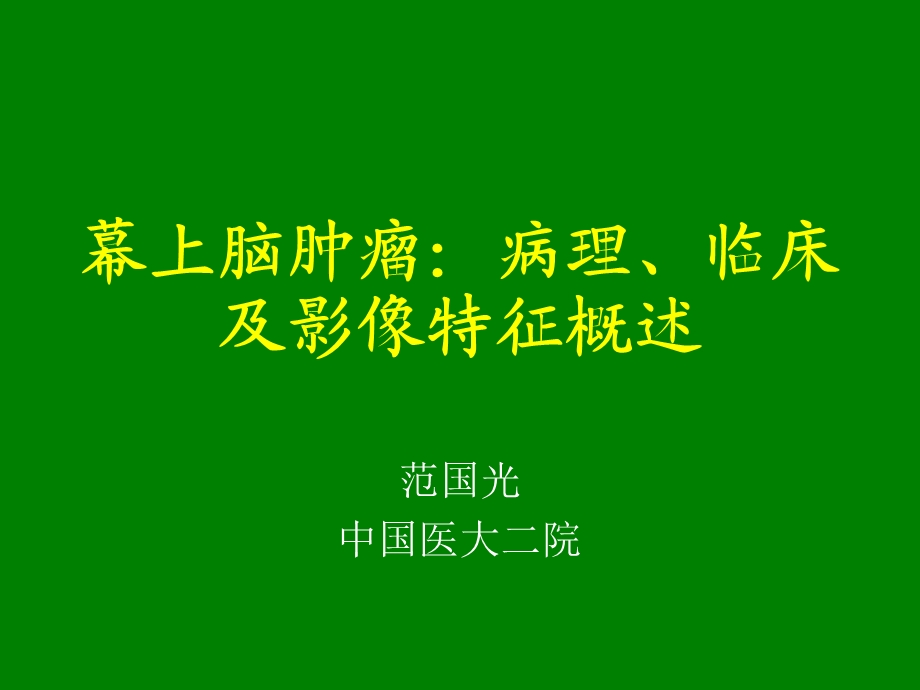 幕上脑肿瘤：病理、临床及影像特征概述

范国光
中国医大二院